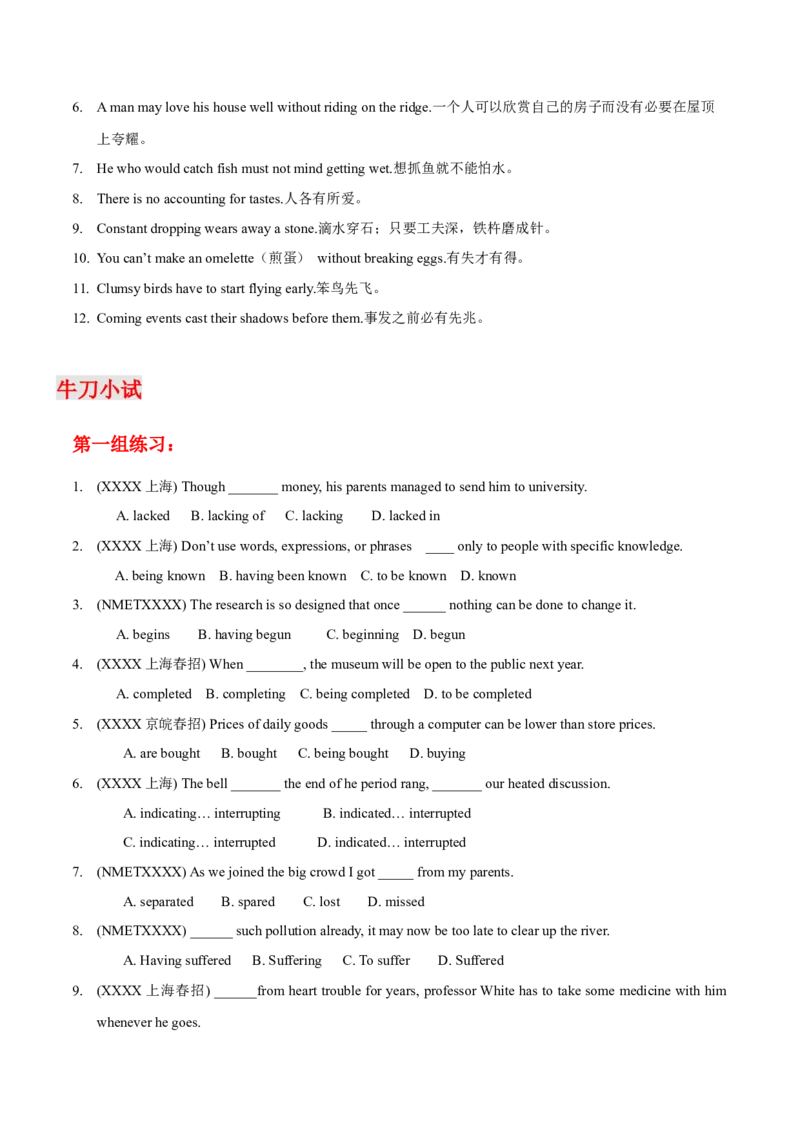 6. A man may love his house well without riding on the ridge.一个人可以欣赏自己的房子而没有必要在屋顶上夸耀。

7. He who would catch fish must not mind getting wet.想抓鱼就不能怕水。

8. There is no accounting for tastes.人各有所爱。

9. Constant dropping wears away a stone.滴水穿石；只要工夫深，铁杵磨成针。

10. You can't make an omelette（煎蛋） without breaking eggs.有失才有得。

11. Clumsy birds have to start flying early.笨鸟先飞。

12. Coming events cast their shadows before them.事发之前必有先兆。

牛刀小试

第一组练习：

1. (XXXX上海) Though ____ money, his parents managed to send him to university.
A. lacked B. lacking of C. lacking D. lacked in

2. (XXXX上海) Don't use words, expressions, or phrases ____ only to people with specific knowledge.
A. being known B. having been known C. to be known D. known

3. (NMETXXXX) The research is so designed that once ____ nothing can be done to change it.
A. begins B. having begun C. beginning D. begun

4. (XXXX上海春招) When ____, the museum will be open to the public next year.
A. completed B. completing C. being completed D. to be completed

5. (XXXX京皖春招) Prices of daily goods ____ through a computer can be lower than store prices.
A. are bought B. bought C. being bought D. buying

6. (XXXX上海) The bell ____ the end of he period rang, ____ our heated discussion.
A. indicating… interrupting B. indicated… interrupted
C. indicating… interrupted D. indicated… interrupted

7. (NMETXXXX) As we joined the big crowd I got ____ from my parents.
A. separated B. spared C. lost D. missed

8. (NMETXXXX) ____ such pollution already, it may now be too late to clear up the river.
A. Having suffered B. Suffering C. To suffer D. Suffered

9. (XXXX上海春招) ____from heart trouble for years, professor White has to take some medicine with him whenever he goes.